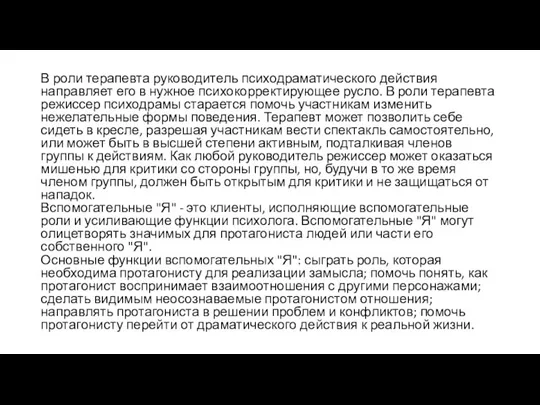 В роли терапевта руководитель психодраматического действия направляет его в нужное психокорректирующее русло. В роли терапевта режиссер психодрамы старается помочь участникам изменить нежелательные формы поведения. Терапевт может позволить себе сидеть в кресле, разрешая участникам вести спектакль самостоятельно, или может быть в высшей степени активным, подталкивая членов группы к действиям. Как любой руководитель режиссер может оказаться мишенью для критики со стороны группы, но, будучи в то же время членом группы, должен быть открытым для критики и не защищаться от нападок.
Вспомогательные "Я" - это клиенты, исполняющие вспомогательные роли и усиливающие функции психолога. Вспомогательные "Я" могут олицетворять значимых для протагониста людей или части его собственного "Я".
Основные функции вспомогательных "Я": сыграть роль, которая необходима протагонисту для реализации замысла; помочь понять, как протагонист воспринимает взаимоотношения с другими персонажами; сделать видимым неосознаваемые протагонистом отношения; направлять протагониста в решении проблем и конфликтов; помочь протагонисту перейти от драматического действия к реальной жизни.